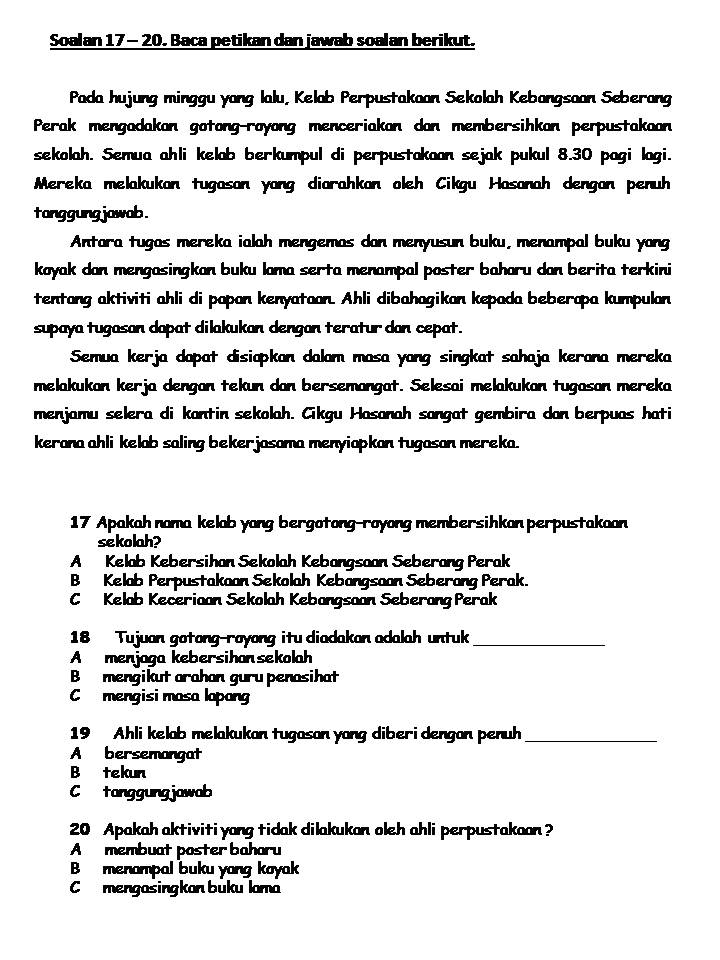 Soalan 17 – 20. Baca petikan dan jawab soalan berikut.

Pada hujung minggu yang lalu, Kelab Perpustakaan Sekolah Kebangsaan Seberang Perak mengadakan gotong-royong menceriakan dan membersihkan perpustakaan sekolah. Semua ahli kelab berkumpul di perpustakaan sejak pukul 8.30 pagi lagi. Mereka melakukan tugasan yang diarahkan oleh Cikgu Hasanah dengan penuh tanggungjawab.

Antara tugas mereka ialah mengemas dan menyusun buku, menampal buku yang koyak dan mengasingkan buku lama serta menampal poster baharu dan berita terkini tentang aktiviti ahli di papan kenyataan. Ahli dibahagikan kepada beberapa kumpulan supaya tugasan dapat dilakukan dengan teratur dan cepat.

Semua kerja dapat disiapkan dalam masa yang singkat sahaja kerana mereka melakukan kerja dengan tekun dan bersemangat. Selesai melakukan tugasan mereka menjamu selera di kantin sekolah. Cikgu Hasanah sangat gembira dan berpuas hati kerana ahli kelab saling bekerjasama menyiapkan tugasan mereka.

17 Apakah nama kelab yang bergotong-royong membersihkan perpustakaan sekolah?
A Kelab Kebersihan Sekolah Kebangsaan Seberang Perak
B Kelab Perpustakaan Sekolah Kebangsaan Seberang Perak.
C Kelab Keceriaan Sekolah Kebangsaan Seberang Perak

18 Tujuan gotong-royong itu diadakan adalah untuk ______________
A menjaga kebersihan sekolah
B mengikut arahan guru penasihat
C mengisi masa lapang

19 Ahli kelab melakukan tugasan yang diberi dengan penuh ______________
A bersemangat
B tekun
C tanggungjawab

20 Apakah aktiviti yang tidak dilakukan oleh ahli perpustakaan ?
A membuat poster baharu
B menampal buku yang koyak
C mengasingkan buku lama